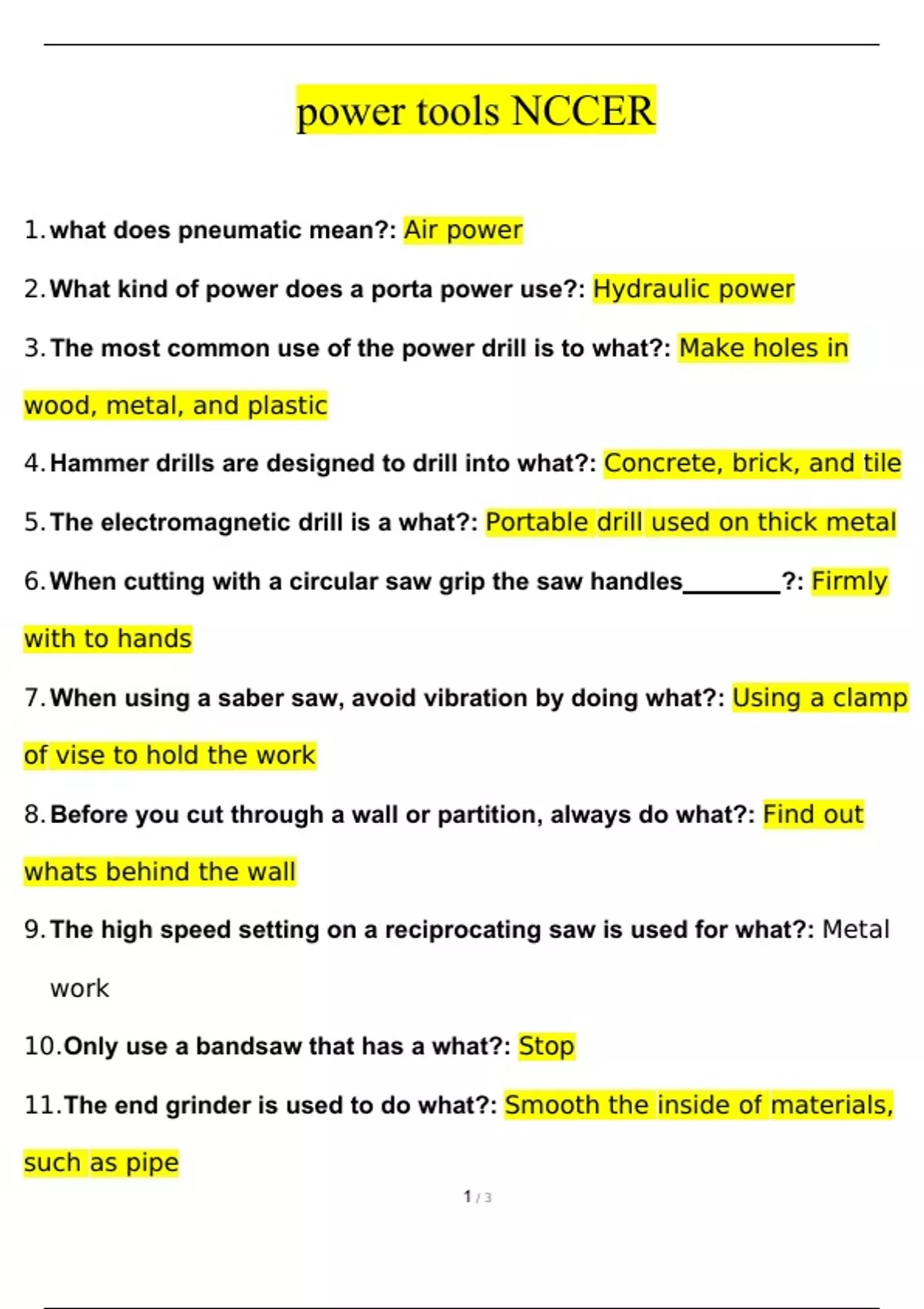 power tools NCCER

1. what does pneumatic mean?: Air power

2. What kind of power does a porta power use?: Hydraulic power

3. The most common use of the power drill is to what?: Make holes in wood, metal, and plastic

4. Hammer drills are designed to drill into what?: Concrete, brick, and tile

5. The electromagnetic drill is a what?: Portable drill used on thick metal

6. When cutting with a circular saw grip the saw handles________?: Firmly with to hands

7. When using a saber saw, avoid vibration by doing what?: Using a clamp of vise to hold the work

8. Before you cut through a wall or partition, always do what?: Find out whats behind the wall

9. The high speed setting on a reciprocating saw is used for what?: Metal work

10. Only use a bandsaw that has a what?: Stop

11. The end grinder is used to do what?: Smooth the inside of materials, such as pipe

1 / 3